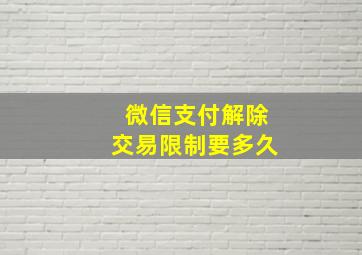 微信支付解除
交易限制要多久